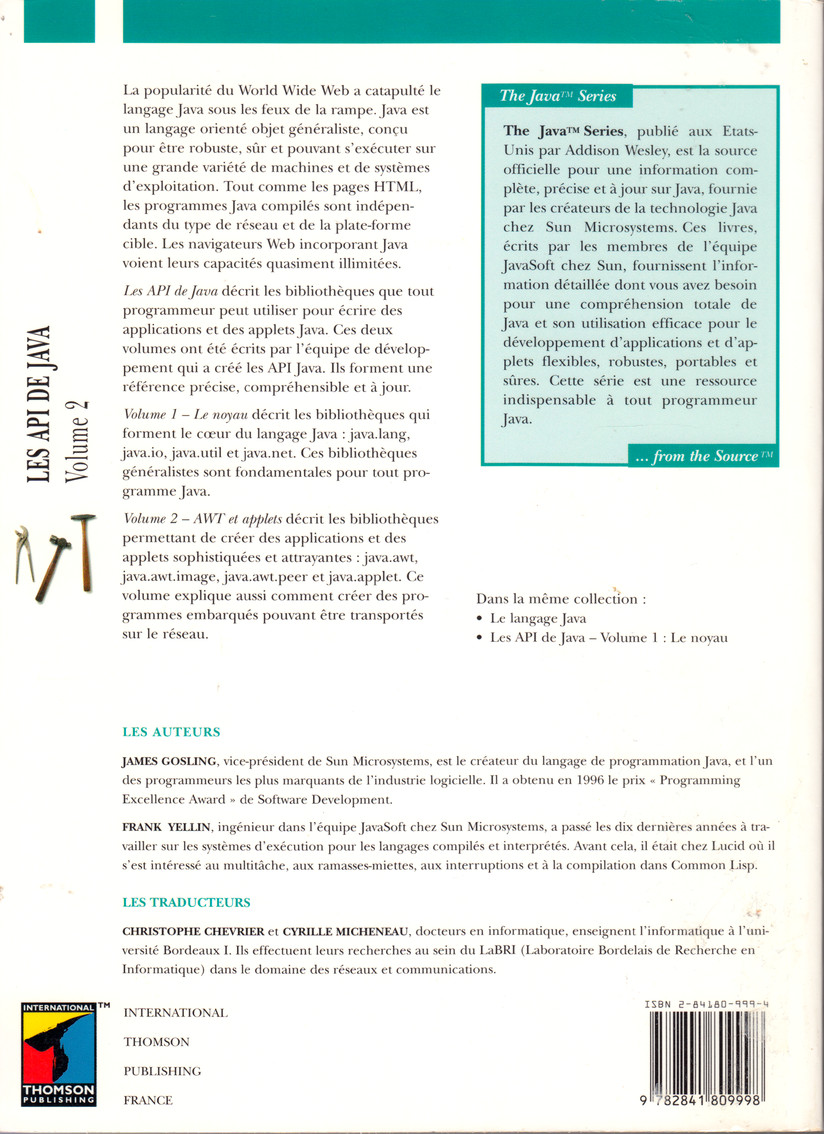 LES API DE JAVA
Volume 2

La popularité du World Wide Web a catapulté le langage Java sous les feux de la rampe. Java est un langage orienté objet généraliste, conçu pour être robuste, sûr et pouvant s'exécuter sur une grande variété de machines et de systèmes d'exploitation. Tout comme les pages HTML, les programmes Java compilés sont indépendants du type de réseau et de la plate-forme cible. Les navigateurs Web incorporant Java voient leurs capacités quasiment illimitées.

Les API de Java décrit les bibliothèques que tout programmeur peut utiliser pour écrire des applications et des applets Java. Ces deux volumes ont été écrits par l'équipe de développement qui a créé les API Java. Ils forment une référence précise, compréhensible et à jour.

Volume 1 – Le noyau décrit les bibliothèques qui forment le cœur du langage Java : java.lang, java.io, java.util et java.net. Ces bibliothèques généralistes sont fondamentales pour tout programme Java.

Volume 2 – AWT et applets décrit les bibliothèques permettant de créer des applications et des applets sophistiquées et attrayantes : java.awt, java.awt.image, java.awt.peer et java.applet. Ce volume explique aussi comment créer des programmes embarqués pouvant être transportés sur le réseau.

The Java™ Series

The Java™ Series, publié aux Etats-Unis par Addison Wesley, est la source officielle pour une information complète, précise et à jour sur Java, fournie par les créateurs de la technologie Java chez Sun Microsystems. Ces livres, écrits par les membres de l'équipe JavaSoft chez Sun, fournissent l'information détaillée dont vous avez besoin pour une compréhension totale de Java et son utilisation efficace pour le développement d'applications et d'applets flexibles, robustes, portables et sûres. Cette série est une ressource indispensable à tout programmeur Java.

... from the Source™

Dans la même collection :
• Le langage Java
• Les API de Java – Volume 1 : Le noyau

LES AUTEURS

JAMES GOSLING, vice-président de Sun Microsystems, est le créateur du langage de programmation Java, et l'un des programmeurs les plus marquants de l'industrie logicielle. Il a obtenu en 1996 le prix « Programming Excellence Award » de Software Development.

FRANK YELLIN, ingénieur dans l'équipe JavaSoft chez Sun Microsystems, a passé les dix dernières années à travailler sur les systèmes d'exécution pour les langages compilés et interprétés. Avant cela, il était chez Lucid où il s'est intéressé au multitâche, aux ramasses-miettes, aux interruptions et à la compilation dans Common Lisp.

LES TRADUCTEURS

CHRISTOPHE CHEVRIER et CYRILLE MICHENEAU, docteurs en informatique, enseignent l'informatique à l'université Bordeaux I. Ils effectuent leurs recherches au sein du LaBRI (Laboratoire Bordelais de Recherche en Informatique) dans le domaine des réseaux et communications.

INTERNATIONAL™
THOMSON
PUBLISHING

INTERNATIONAL
THOMSON
PUBLISHING
FRANCE

ISBN 2-84180-999-4
9 782841 809998